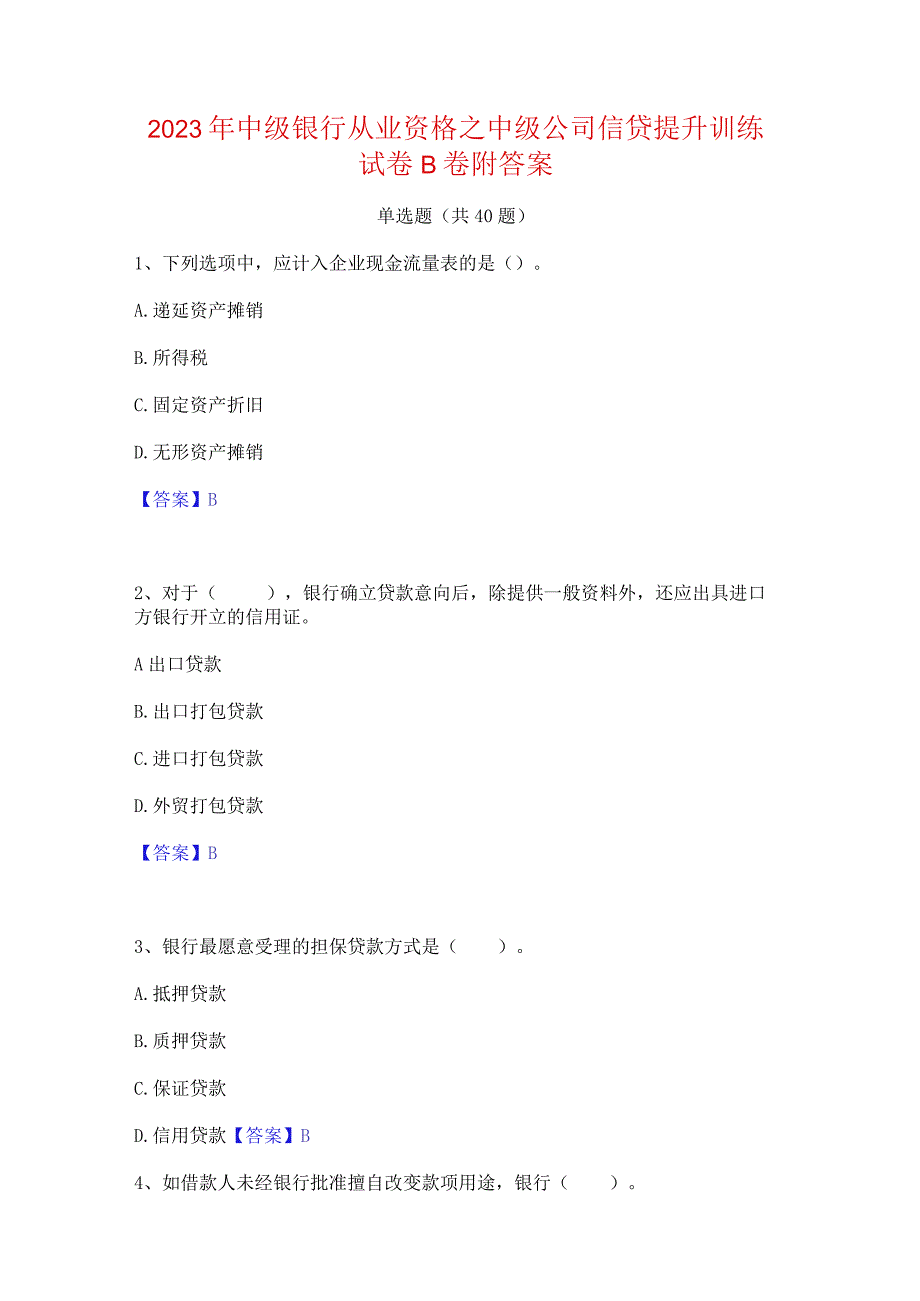 2023年中级银行从业资格之中级公司信贷提升训练试卷B卷附答案

单选题（共40题）

1、下列选项中，应计入企业现金流量表的是（）。

A.递延资产摊销

B.所得税

C.固定资产折旧

D.无形资产摊销

【答案】B

2、对于（　　），银行确立贷款意向后，除提供一般资料外，还应出具进口方银行开立的信用证。

A出口贷款

B.出口打包贷款

C.进口打包贷款

D.外贸打包贷款

【答案】B

3、银行最愿意受理的担保贷款方式是（　　）。

A.抵押贷款

B.质押贷款

C.保证贷款

D.信用贷款【答案】B

4、如借款人未经银行批准擅自改变款项用途，银行（　　）。